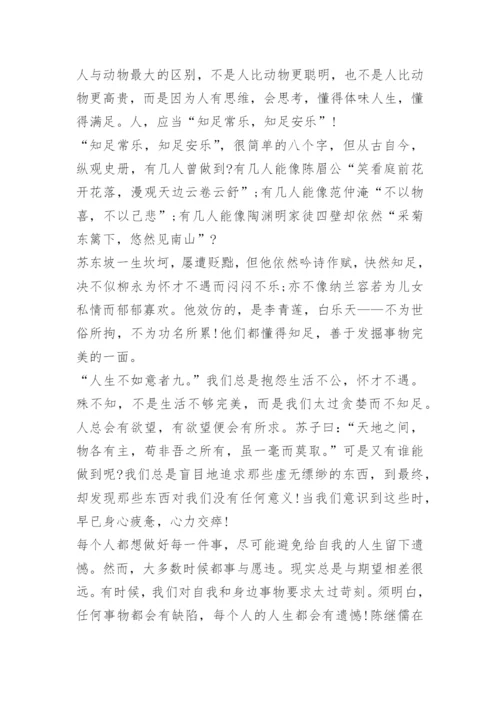 人与动物最大的区别，不是人比动物更聪明，也不是人比动物更高贵，而是因为人有思维，会思考，懂得体味人生，懂得满足。人，应当“知足常乐，知足安乐”！

“知足常乐，知足安乐”，很简单的八个字，但从古自今，纵观史册，有几人曾做到?有几人能像陈眉公“笑看庭前花开花落，漫观天边云卷云舒”；有几人能像范仲淹“不以物喜，不以己悲”；有几人能像陶渊明家徒四壁却依然“采菊东篱下，悠然见南山”？

苏东坡一生坎坷，屡遭贬黜，但他依然吟诗作赋，快然知足，决不似柳永为怀才不遇而闷闷不乐；亦不像纳兰容若为儿女私情而郁郁寡欢。他效仿的，是李青莲，白乐天——不为世俗所拘，不为功名所累！他们都懂得知足，善于发掘事物完美的一面。

“人生不如意者九。”我们总是抱怨生活不公，怀才不遇。殊不知，不是生活不够完美，而是我们太过贪婪而不知足。人总会有欲望，有欲望便会有所求。苏子曰：“天地之间，物各有主，苟非吾之所有，虽一毫而莫取。”可是又有谁能做到呢?我们总是盲目地追求那些虚无缥缈的东西，到最终，却发现那些东西对我们没有任何意义！当我们意识到这些时，早已身心疲惫，心力交瘁！

每个人都想做好每一件事，尽可能避免给自我的人生留下遗憾。然而，大多数时候都事与愿违。现实总是与期望相差很远。有时候，我们对自我和身边事物要求太过苛刻。须明白，任何事物都会有缺陷，每个人的人生都会有遗憾！陈继儒在